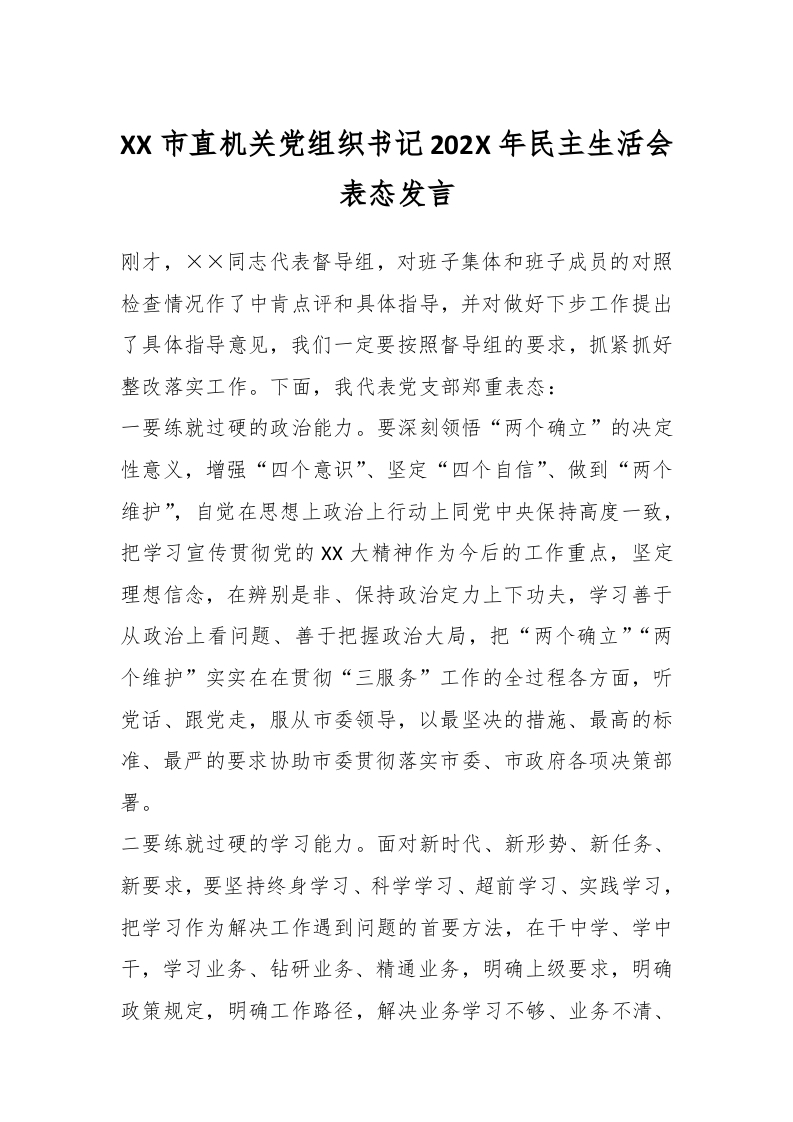 XX 市直机关党组织书记 202X 年民主生活会表态发言

刚才，××同志代表督导组，对班子集体和班子成员的对照检查情况作了中肯点评和具体指导，并对做好下步工作提出了具体指导意见，我们一定要按照督导组的要求，抓紧抓好整改落实工作。下面，我代表党支部郑重表态：

一要练就过硬的政治能力。要深刻领悟“两个确立”的决定性意义，增强“四个意识”、坚定“四个自信”、做到“两个维护”，自觉在思想上政治上行动上同党中央保持高度一致，把学习宣传贯彻党的 XX 大精神作为今后的工作重点，坚定理想信念，在辨别是非、保持政治定力上下功夫，学习善于从政治上看问题、善于把握政治大局，把“两个确立”“两个维护”实实在在贯彻“三服务”工作的全过程各方面，听党话、跟党走，服从市委领导，以最坚决的措施、最高的标准、最严的要求协助市委贯彻落实市委、市政府各项决策部署。

二要练就过硬的学习能力。面对新时代、新形势、新任务、新要求，要坚持终身学习、科学学习、超前学习、实践学习，把学习作为解决工作遇到问题的首要方法，在干中学、学中干，学习业务、钻研业务、精通业务，明确上级要求，明确政策规定，明确工作路径，解决业务学习不够、业务不清、